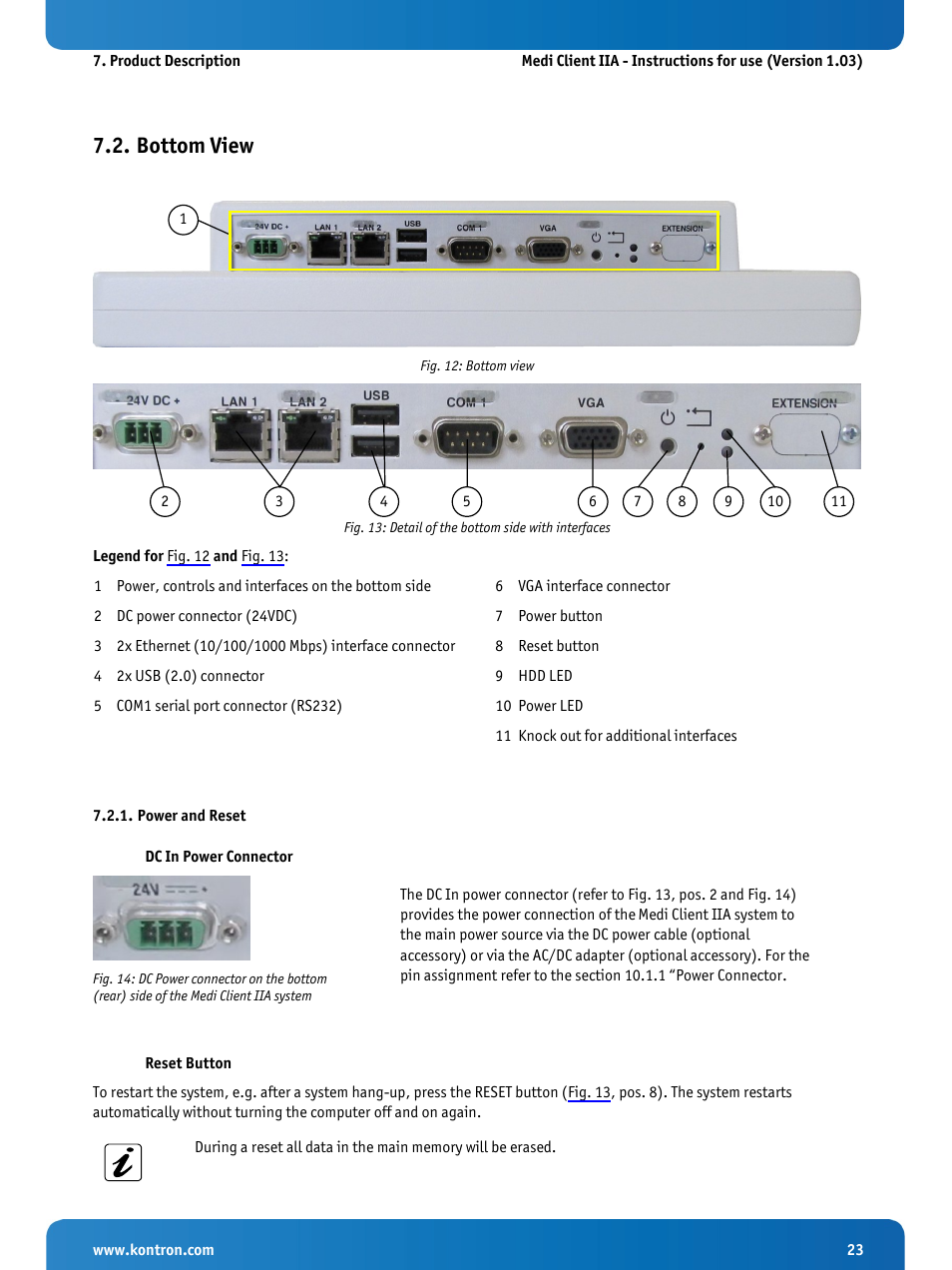 7. Product Description

Medi Client IIA - Instructions for use (Version 1.03)

7.2. Bottom View

1

24V DC + LAN 1 LAN 2 USB COM 1 VGA EXTENSION

Fig. 12: Bottom view

24V DC + LAN 1 LAN 2 USB COM 1 VGA EXTENSION

2 3 4 5 6 7 8 9 10 11

Fig. 13: Detail of the bottom side with interfaces

Legend for Fig. 12 and Fig. 13:

1 Power, controls and interfaces on the bottom side

2 DC power connector (24VDC)

3 2x Ethernet (10/100/1000 Mbps) interface connector

4 2x USB (2.0) connector

5 COM1 serial port connector (RS232)

6 VGA interface connector

7 Power button

8 Reset button

9 HDD LED

10 Power LED

11 Knock out for additional interfaces

7.2.1. Power and Reset

DC In Power Connector

24V

Fig. 14: DC Power connector on the bottom (rear) side of the Medi Client IIA system

The DC In power connector (refer to Fig. 13, pos. 2 and Fig. 14) provides the power connection of the Medi Client IIA system to the main power source via the DC power cable (optional accessory) or via the AC/DC adapter (optional accessory). For the pin assignment refer to the section 10.1.1 “Power Connector.

Reset Button

To restart the system, e.g. after a system hang-up, press the RESET button (Fig. 13, pos. 8). The system restarts automatically without turning the computer off and on again.

During a reset all data in the main memory will be erased.

www.kontron.com

23